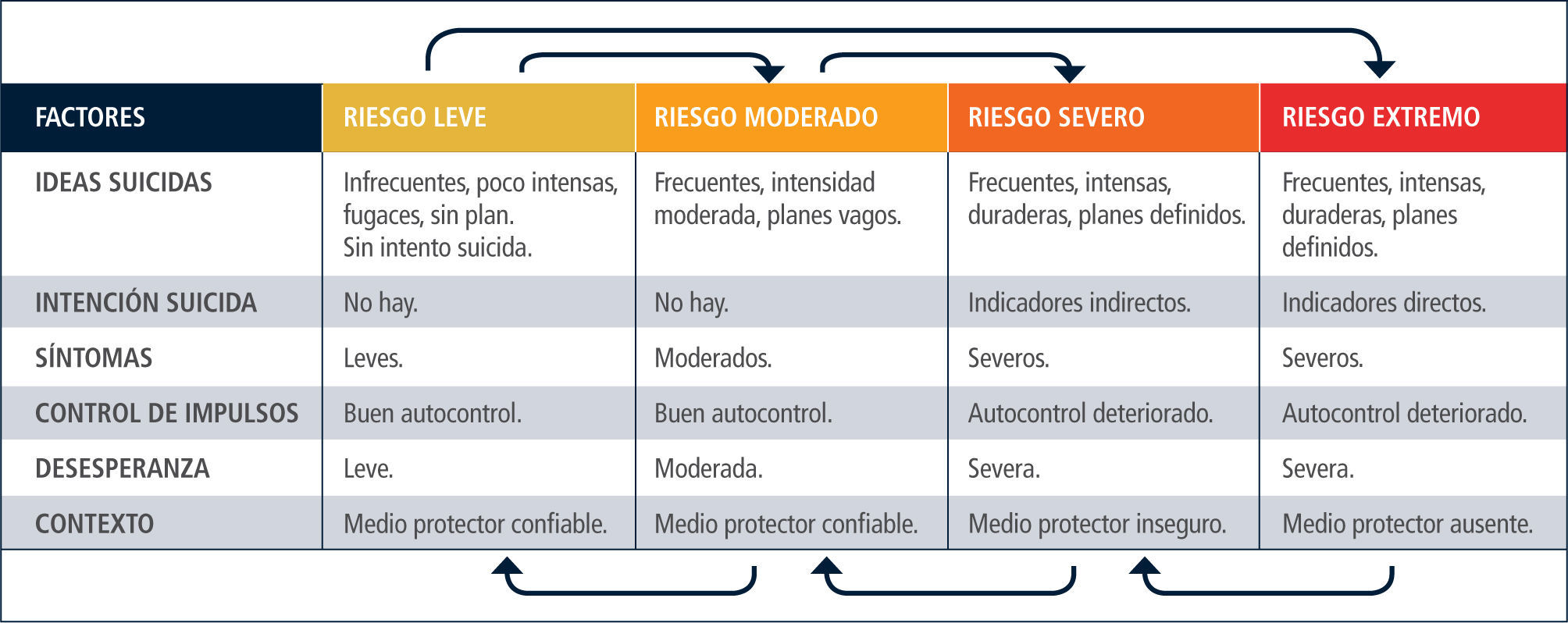 | FACTORES | RIESGO LEVE | RIESGO MODERADO | RIESGO SEVERO | RIESGO EXTREMO |
|---|---|---|---|---|
| IDEAS SUICIDAS | Infrecuentes, poco intensas, fugaces, sin plan. Sin intento suicida. | Frecuentes, intensidad moderada, planes vagos. | Frecuentes, intensas, duraderas, planes definidos. | Frecuentes, intensas, duraderas, planes definidos. |
| INTENCIÓN SUICIDA | No hay. | No hay. | Indicadores indirectos. | Indicadores directos. |
| SÍNTOMAS | Leves. | Moderados. | Severos. | Severos. |
| CONTROL DE IMPULSOS | Buen autocontrol. | Buen autocontrol. | Autocontrol deteriorado. | Autocontrol deteriorado. |
| DESESPERANZA | Leve. | Moderada. | Severa. | Severa. |
| CONTEXTO | Medio protector confiable. | Medio protector confiable. | Medio protector inseguro. | Medio protector ausente. |